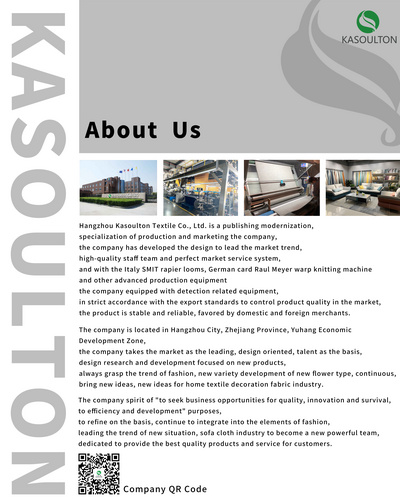 KASOULTON

KASOULTON

About Us

Hangzhou Kasoulton Textile Co., Ltd. is a publishing modernization, specialization of production and marketing the company, the company has developed the design to lead the market trend, high-quality staff team and perfect market service system, and with the Italy SMIT rapier looms, German card Raul Meyer warp knitting machine and other advanced production equipment the company equipped with detection related equipment, in strict accordance with the export standards to control product quality in the market, the product is stable and reliable, favored by domestic and foreign merchants.

The company is located in Hangzhou City, Zhejiang Province, Yuhang Economic Development Zone, the company takes the market as the leading, design oriented, talent as the basis, design research and development focused on new products, always grasp the trend of fashion, new variety development of new flower type, continuous, bring new ideas, new ideas for home textile decoration fabric industry.

The company spirit of "to seek business opportunities for quality, innovation and survival, to efficiency and development" purposes, to refine on the basis, continue to integrate into the elements of fashion, leading the trend of new situation, sofa cloth industry to become a new powerful team, dedicated to provide the best quality products and service for customers.

Company QR Code